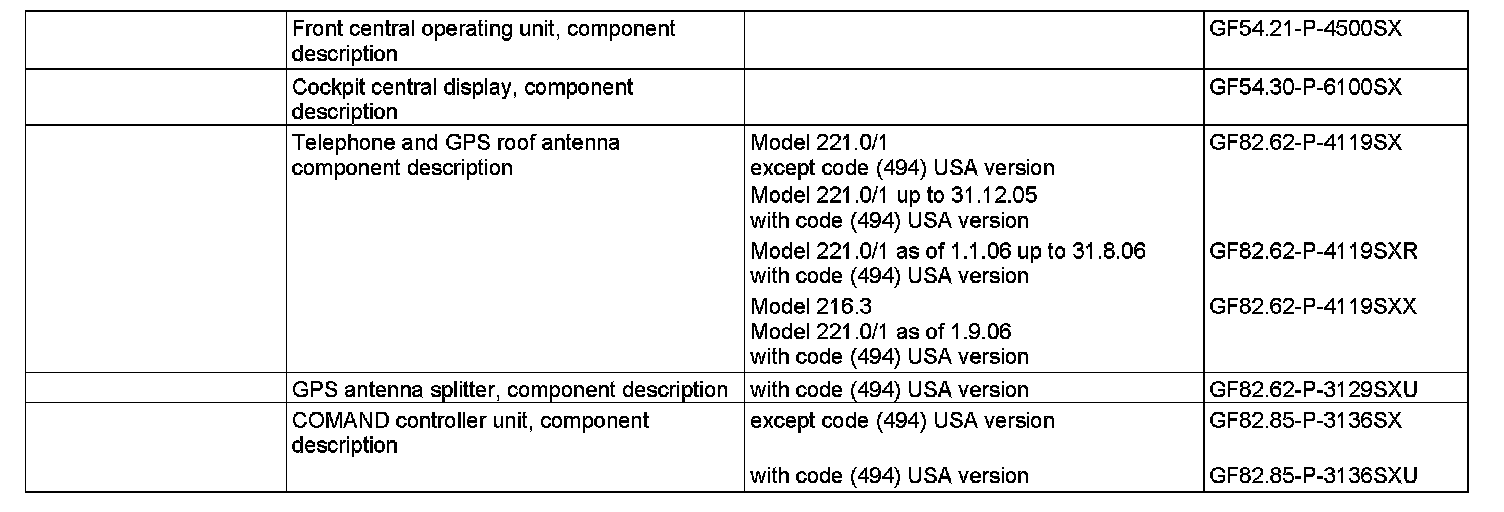 |  | Front central operating unit, component description |  | GF54.21-P-4500SX |
|---|---|---|---|
|  | Cockpit central display, component description |  | GF54.30-P-6100SX |
|  | Telephone and GPS roof antenna component description | Model 221.0/1 except code (494) USA version Model 221.0/1 up to 31.12.05 with code (494) USA version | GF82.62-P-4119SX |
|  |  | Model 221.0/1 as of 1.1.06 up to 31.8.06 with code (494) USA version | GF82.62-P-4119SXR |
|  |  | Model 216.3 Model 221.0/1 as of 1.9.06 with code (494) USA version | GF82.62-P-4119SXX |
|  | GPS antenna splitter, component description | with code (494) USA version | GF82.62-P-3129SXU |
|  | COMAND controller unit, component description | except code (494) USA version | GF82.85-P-3136SX |
|  |  | with code (494) USA version | GF82.85-P-3136SXU |